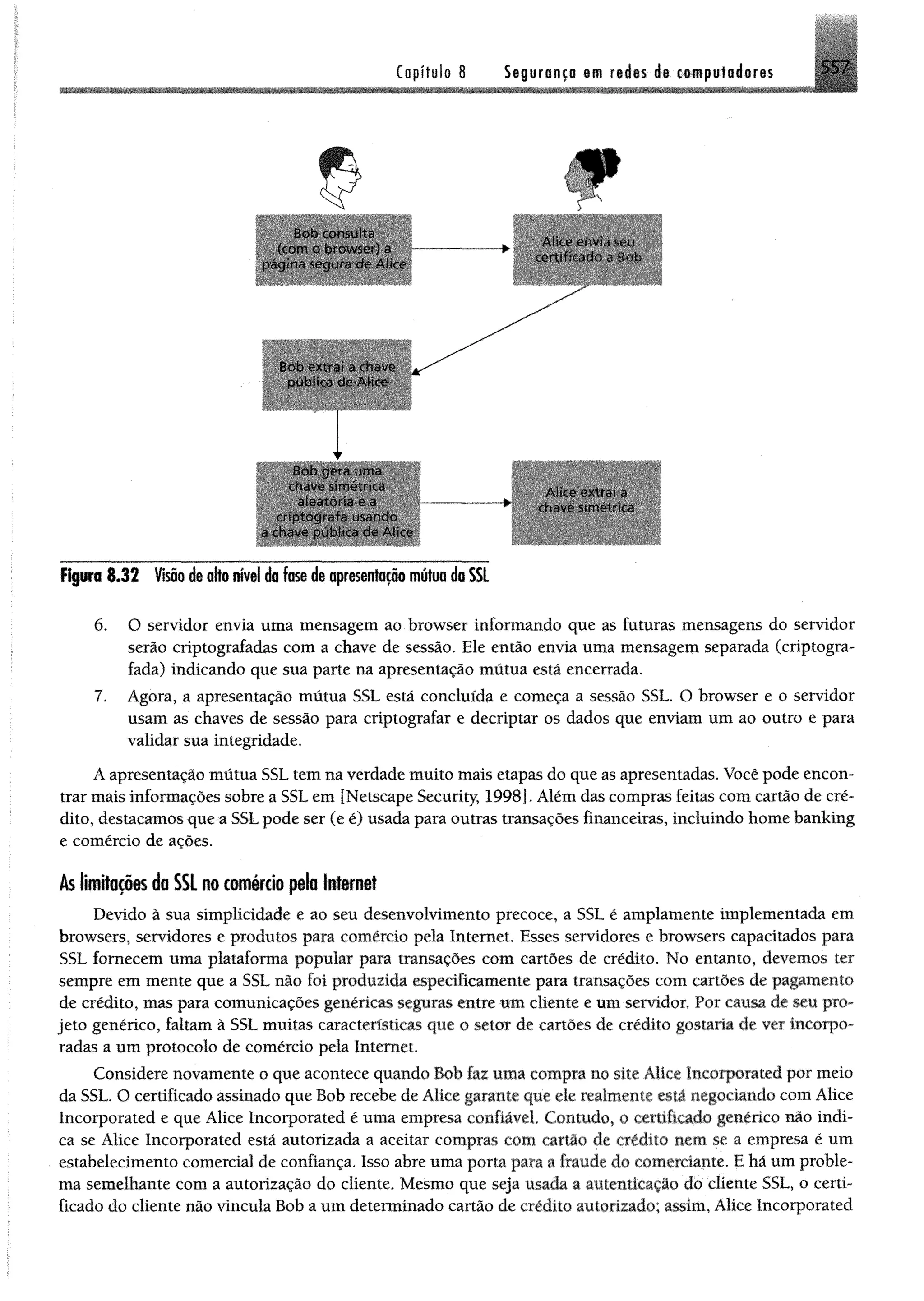 Capítulo 8 Segurança em redes de computadores 557

Bob consulta (com o browser) a página segura de Alice

Alice envia seu certificado a Bob

Bob extrai a chave pública de Alice

Bob gera uma chave simétrica aleatória e a criptografa usando a chave pública de Alice

Alice extrai a chave simétrica

Figura 8.32 Visão de alto nível da fase de apresentação mútua da SSL

6. O servidor envia uma mensagem ao browser informando que as futuras mensagens do servidor serão criptografadas com a chave de sessão. Ele então envia uma mensagem separada (criptografada) indicando que sua parte na apresentação mútua está encerrada.

7. Agora, a apresentação mútua SSL está concluída e começa a sessão SSL. O browser e o servidor usam as chaves de sessão para criptografar e decriptar os dados que enviam um ao outro e para validar sua integridade.

A apresentação mútua SSL tem na verdade muito mais etapas do que as apresentadas. Você pode encontrar mais informações sobre a SSL em [Netscape Security, 1998]. Além das compras feitas com cartão de crédito, destacamos que a SSL pode ser (e é) usada para outras transações financeiras, incluindo home banking e comércio de ações.

As limitações da SSL no comércio pela Internet

Devido à sua simplicidade e ao seu desenvolvimento precoce, a SSL é amplamente implementada em browsers, servidores e produtos para comércio pela Internet. Esses servidores e browsers capacitados para SSL fornecem uma plataforma popular para transações com cartões de crédito. No entanto, devemos ter sempre em mente que a SSL não foi produzida especificamente para transações com cartões de pagamento de crédito, mas para comunicações genéricas seguras entre um cliente e um servidor. Por causa de seu projeto genérico, faltam à SSL muitas características que o setor de cartões de crédito gostaria de ver incorporadas a um protocolo de comércio pela Internet.

Considere novamente o que acontece quando Bob faz uma compra no site Alice Incorporated por meio da SSL. O certificado assinado que Bob recebe de Alice garante que ele realmente está negociando com Alice Incorporated e que Alice Incorporated é uma empresa confiável. Contudo, o certificado genérico não indica se Alice Incorporated está autorizada a aceitar compras com cartão de crédito nem se a empresa é um estabelecimento comercial de confiança. Isso abre uma porta para a fraude do comerciante. E há um problema semelhante com a autorização do cliente. Mesmo que seja usada a autenticação do cliente SSL, o certificado do cliente não vincula Bob a um determinado cartão de crédito autorizado; assim, Alice Incorporated